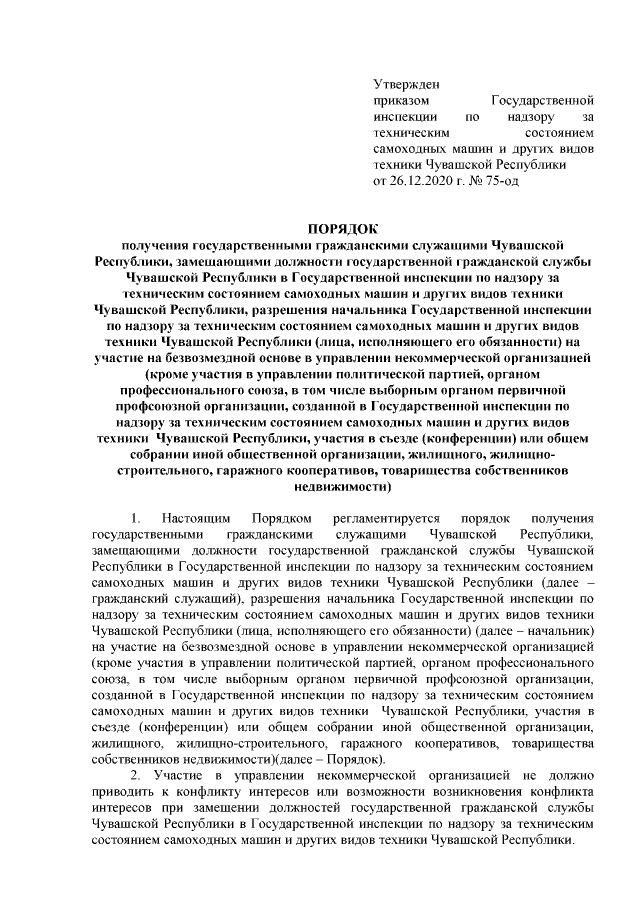 Утвержден
приказом Государственной инспекции по надзору за техническим состоянием самоходных машин и других видов техники Чувашской Республики
от 26.12.2020 г. № 75-од

ПОРЯДОК
получения государственными гражданскими служащими Чувашской Республики, замещающими должности государственной гражданской службы Чувашской Республики в Государственной инспекции по надзору за техническим состоянием самоходных машин и других видов техники Чувашской Республики, разрешения начальника Государственной инспекции по надзору за техническим состоянием самоходных машин и других видов техники Чувашской Республики (лица, исполняющего его обязанности) на участие на безвозмездной основе в управлении некоммерческой организацией (кроме участия в управлении политической партией, органом профессионального союза, в том числе выборным органом первичной профсоюзной организации, созданной в Государственной инспекции по надзору за техническим состоянием самоходных машин и других видов техники Чувашской Республики, участия в съезде (конференции) или общем собрании иной общественной организации, жилищного, жилищно-строительного, гаражного кооперативов, товарищества собственников недвижимости)

1. Настоящим Порядком регламентируется порядок получения государственными гражданскими служащими Чувашской Республики, замещающими должности государственной гражданской службы Чувашской Республики в Государственной инспекции по надзору за техническим состоянием самоходных машин и других видов техники Чувашской Республики (далее – гражданский служащий), разрешения начальника Государственной инспекции по надзору за техническим состоянием самоходных машин и других видов техники Чувашской Республики (лица, исполняющего его обязанности) (далее – начальник) на участие на безвозмездной основе в управлении некоммерческой организацией (кроме участия в управлении политической партией, органом профессионального союза, в том числе выборным органом первичной профсоюзной организации, созданной в Государственной инспекции по надзору за техническим состоянием самоходных машин и других видов техники Чувашской Республики, участия в съезде (конференции) или общем собрании иной общественной организации, жилищного, жилищно-строительного, гаражного кооперативов, товарищества собственников недвижимости)(далее – Порядок).

2. Участие в управлении некоммерческой организацией не должно приводить к конфликту интересов или возможности возникновения конфликта интересов при замещении должностей государственной гражданской службы Чувашской Республики в Государственной инспекции по надзору за техническим состоянием самоходных машин и других видов техники Чувашской Республики.